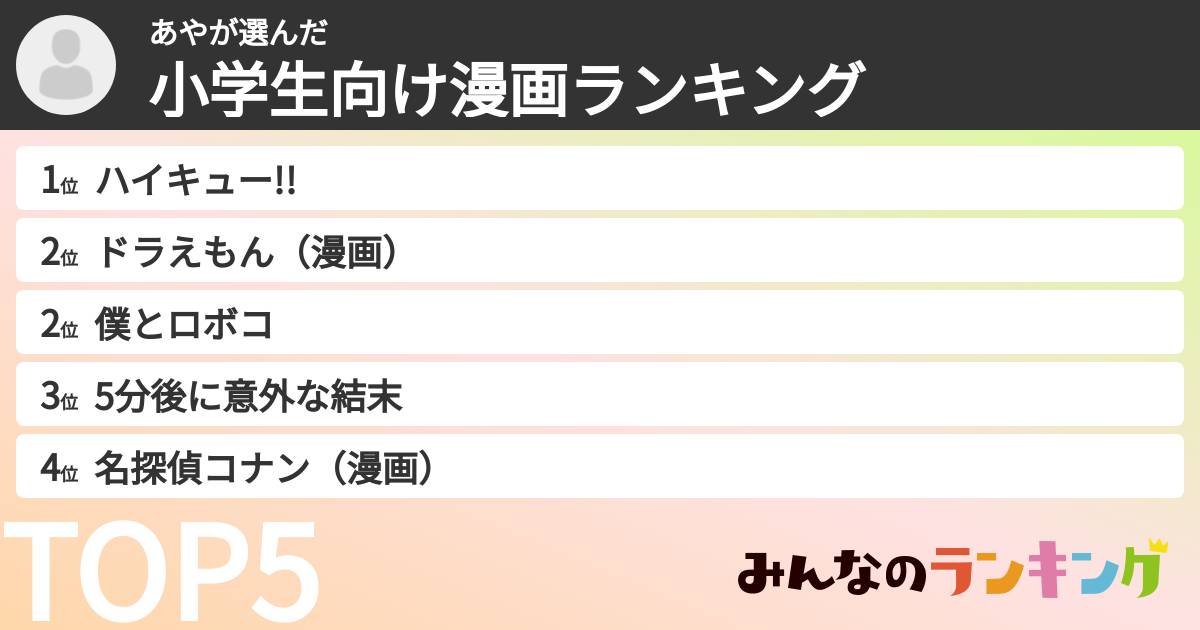 あやが選んだ
小学生向け漫画ランキング

1位 ハイキュー!!
2位 ドラえもん（漫画）
2位 僕とロボコ
3位 5分後に意外な結末
4位 名探偵コナン（漫画）

TOP5

みんなのランキング